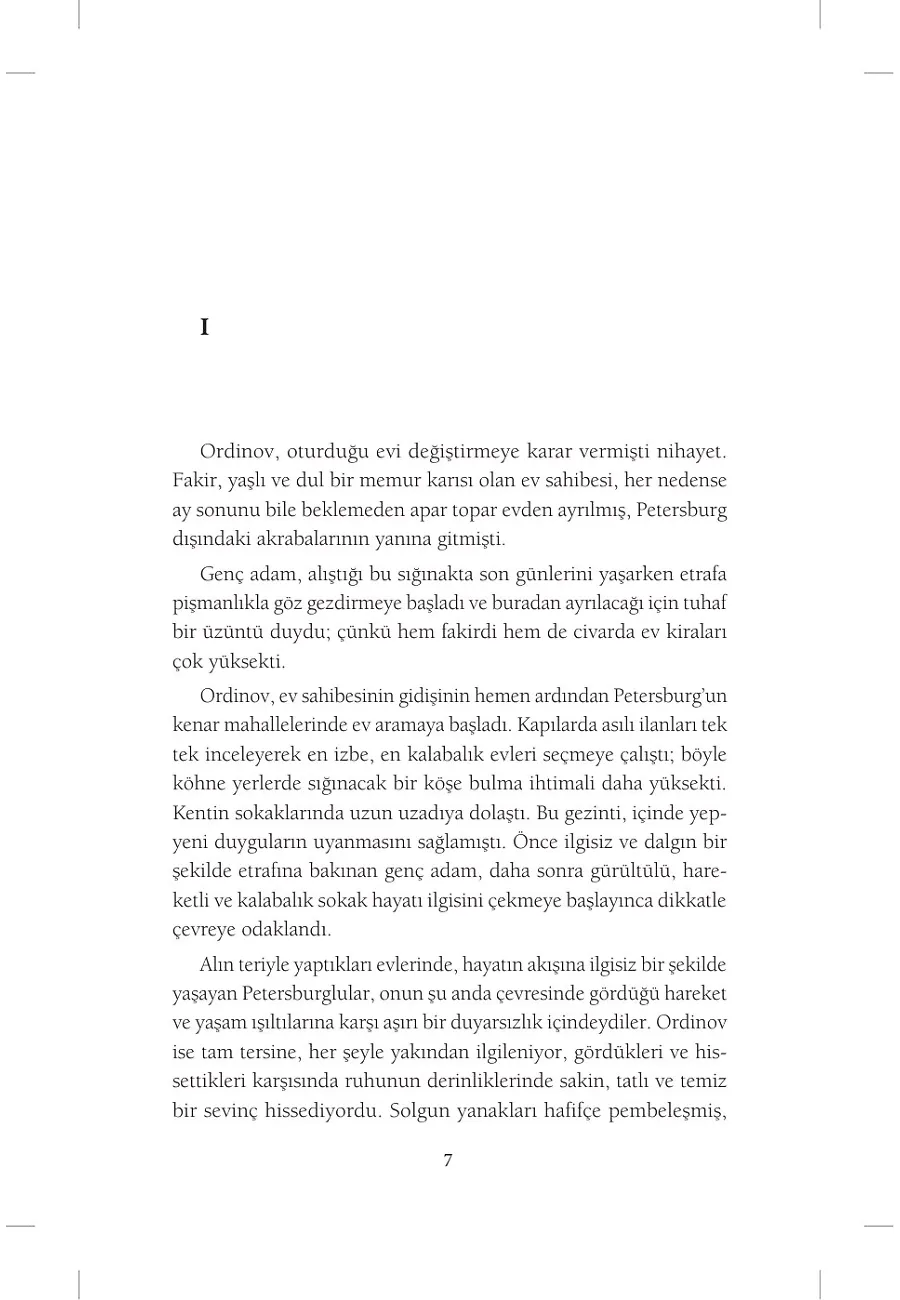 I

Ordinov, oturduğu evi değiştirmeye karar vermişti nihayet. Fakir, yaşlı ve dul bir memur karısı olan ev sahibesi, her nedense ay sonunu bile beklemeden apar topar evden ayrılmış, Petersburg dışındaki akrabalarının yanına gitmişti.

Genç adam, alıştığı bu sığınakta son günlerini yaşarken etrafa pişmanlıkla göz gezdirmeye başladı ve buradan ayrılacağı için tuhaf bir üzüntü duydu; çünkü hem fakirdi hem de civarda ev kiraları çok yüksekti.

Ordinov, ev sahibesinin gidişinin hemen ardından Petersburg'un kenar mahallelerinde ev aramaya başladı. Kapılarda asılı ilanları tek tek inceleyerek en izbe, en kalabalık evleri seçmeye çalıştı; böyle köhne yerlerde sığınacak bir köşe bulma ihtimali daha yüksekti. Kentin sokaklarında uzun uzadıya dolaştı. Bu gezinti, içinde yepyeni duyguların uyanmasını sağlamıştı. Önce ilgisiz ve dalgın bir şekilde etrafına bakınan genç adam, daha sonra gürültülü, hareketli ve kalabalık sokak hayatı ilgisini çekmeye başlayınca dikkatle çevreye odaklandı.

Alın teriyle yaptıkları evlerinde, hayatın akışına ilgisiz bir şekilde yaşayan Petersburglular, onun şu anda çevresinde gördüğü hareket ve yaşam ışıltılarına karşı aşırı bir duyarsızlık içindeydiler. Ordinov ise tam tersine, her şeyle yakından ilgileniyor, gördükleri ve hissettikleri karşısında ruhunun derinliklerinde sakin, tatlı ve temiz bir sevinç hissediyordu. Solgun yanakları hafifçe pembeleşmiş,

7